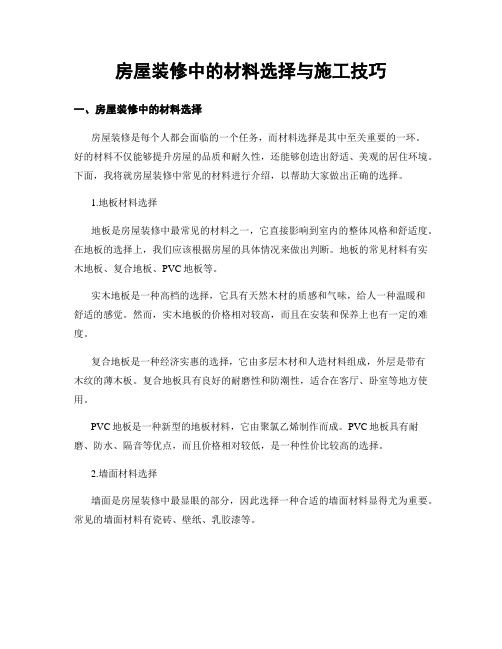 房屋装修中的材料选择与施工技巧

一、房屋装修中的材料选择

房屋装修是每个人都会面临的一个任务，而材料选择是其中至关重要的一环。好的材料不仅能够提升房屋的品质和耐久性，还能够创造出舒适、美观的居住环境。下面，我将就房屋装修中常见的材料进行介绍，以帮助大家做出正确的选择。

1.地板材料选择

地板是房屋装修中最常见的材料之一，它直接影响到室内的整体风格和舒适度。在地板的选择上，我们应该根据房屋的具体情况来做出判断。地板的常见材料有实木地板、复合地板、PVC地板等。

实木地板是一种高档的选择，它具有天然木材的质感和气味，给人一种温暖和舒适的感觉。然而，实木地板的价格相对较高，而且在安装和保养上也有一定的难度。

复合地板是一种经济实惠的选择，它由多层木材和人造材料组成，外层是带有木纹的薄木板。复合地板具有良好的耐磨性和防潮性，适合在客厅、卧室等地方使用。

PVC地板是一种新型的地板材料，它由聚氯乙烯制作而成。PVC地板具有耐磨、防水、隔音等优点，而且价格相对较低，是一种性价比较高的选择。

2.墙面材料选择

墙面是房屋装修中最显眼的部分，因此选择一种合适的墙面材料显得尤为重要。常见的墙面材料有瓷砖、壁纸、乳胶漆等。